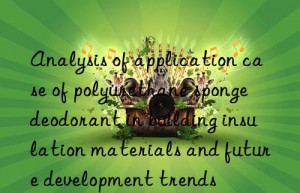 Analysis of application case of polyurethane sponge deodorant in building insulation materials and future development trends